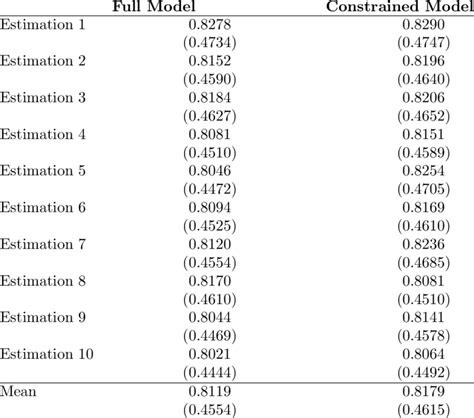 | | Full Model | Constrained Model |
|---|---|---|
| Estimation 1 | 0.8278 | 0.8290 |
| | (0.4734) | (0.4747) |
| Estimation 2 | 0.8152 | 0.8196 |
| | (0.4590) | (0.4640) |
| Estimation 3 | 0.8184 | 0.8206 |
| | (0.4627) | (0.4652) |
| Estimation 4 | 0.8081 | 0.8151 |
| | (0.4510) | (0.4589) |
| Estimation 5 | 0.8046 | 0.8254 |
| | (0.4472) | (0.4705) |
| Estimation 6 | 0.8094 | 0.8169 |
| | (0.4525) | (0.4610) |
| Estimation 7 | 0.8120 | 0.8236 |
| | (0.4554) | (0.4685) |
| Estimation 8 | 0.8170 | 0.8081 |
| | (0.4610) | (0.4510) |
| Estimation 9 | 0.8044 | 0.8141 |
| | (0.4469) | (0.4578) |
| Estimation 10 | 0.8021 | 0.8064 |
| | (0.4444) | (0.4492) |
| Mean | 0.8119 | 0.8179 |
| | (0.4554) | (0.4615) |